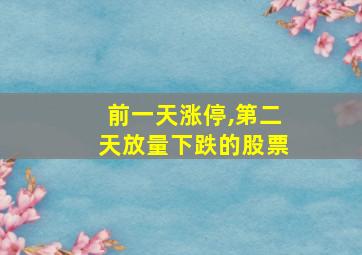 前一天涨停,第二天放量下跌的股票